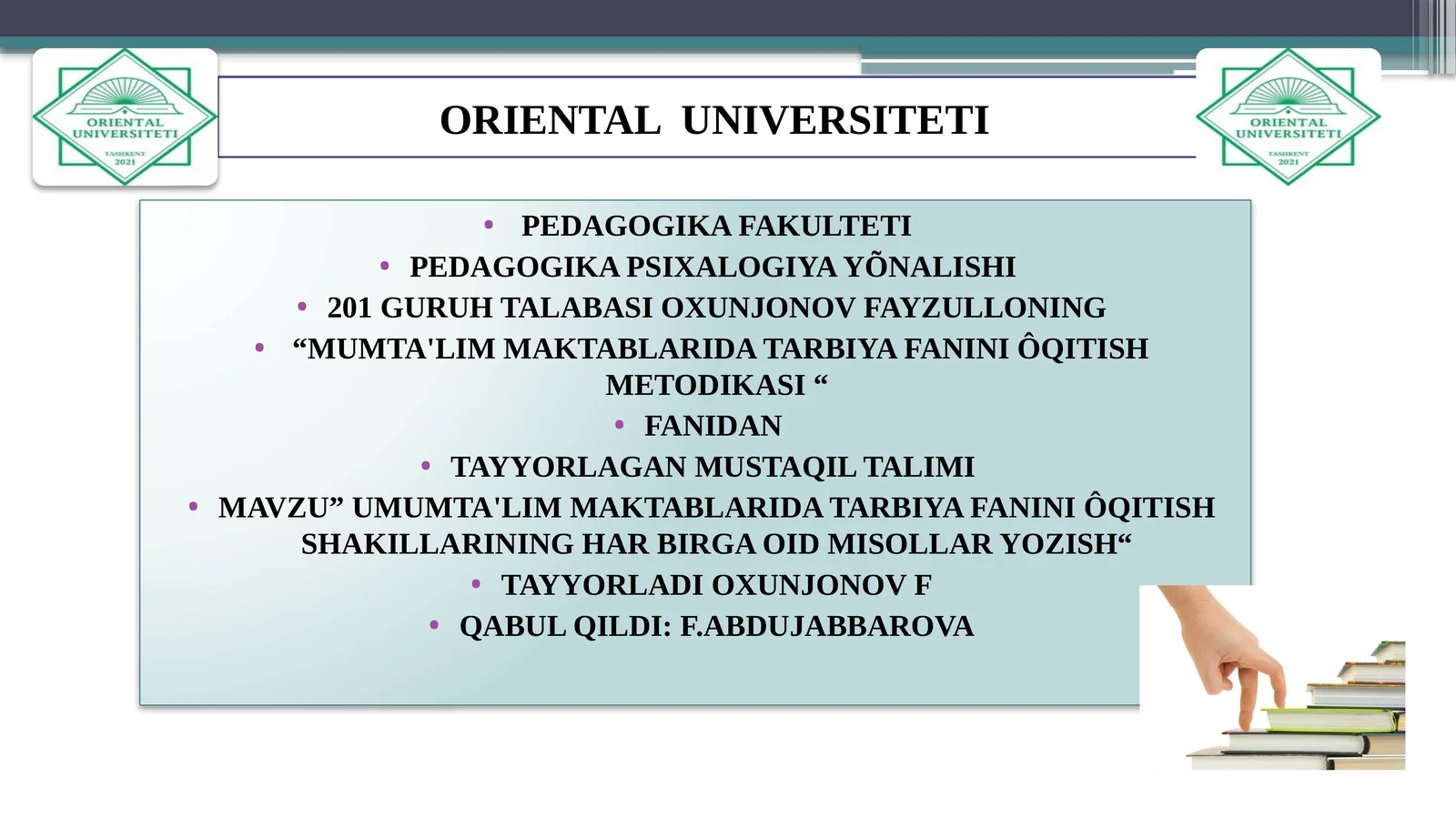 ORIENTAL UNIVERSITETI TASHKENT 2021

ORIENTAL UNIVERSITETI

ORIENTAL UNIVERSITETI TASHKENT 2021

• PEDAGOGIKA FAKULTETI
• PEDAGOGIKA PSIXALOGIYA YÕNALISHI
• 201 GURUH TALABASI OXUNJONOV FAYZULLONING
• “MUMTA'LIM MAKTABLARIDA TARBIYA FANINI ÔQITISH METODIKASI “
• FANIDAN
• TAYYORLAGAN MUSTAQIL TALIMI
• MAVZU” UMUMTA'LIM MAKTABLARIDA TARBIYA FANINI ÔQITISH SHAKILLARINING HAR BIRGA OID MISOLLAR YOZISH“
• TAYYORLADI OXUNJONOV F
• QABUL QILDI: F.ABDUJABBAROVA